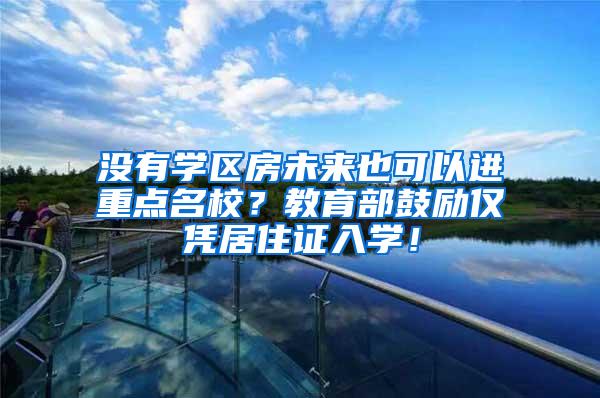 没有学区房未来也可以进重点名校？教育部鼓励仅凭居住证入学！